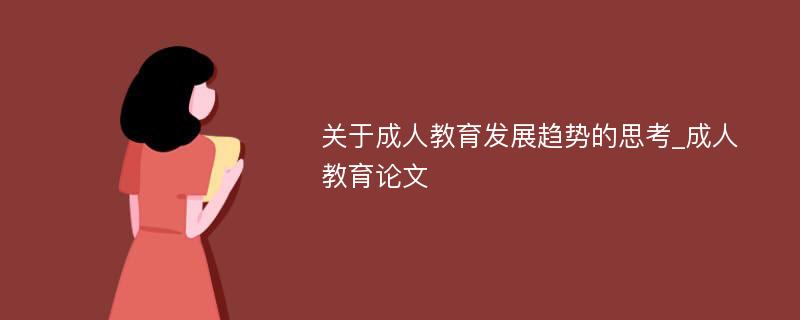 关于成人教育发展趋势的思考_成人教育论文